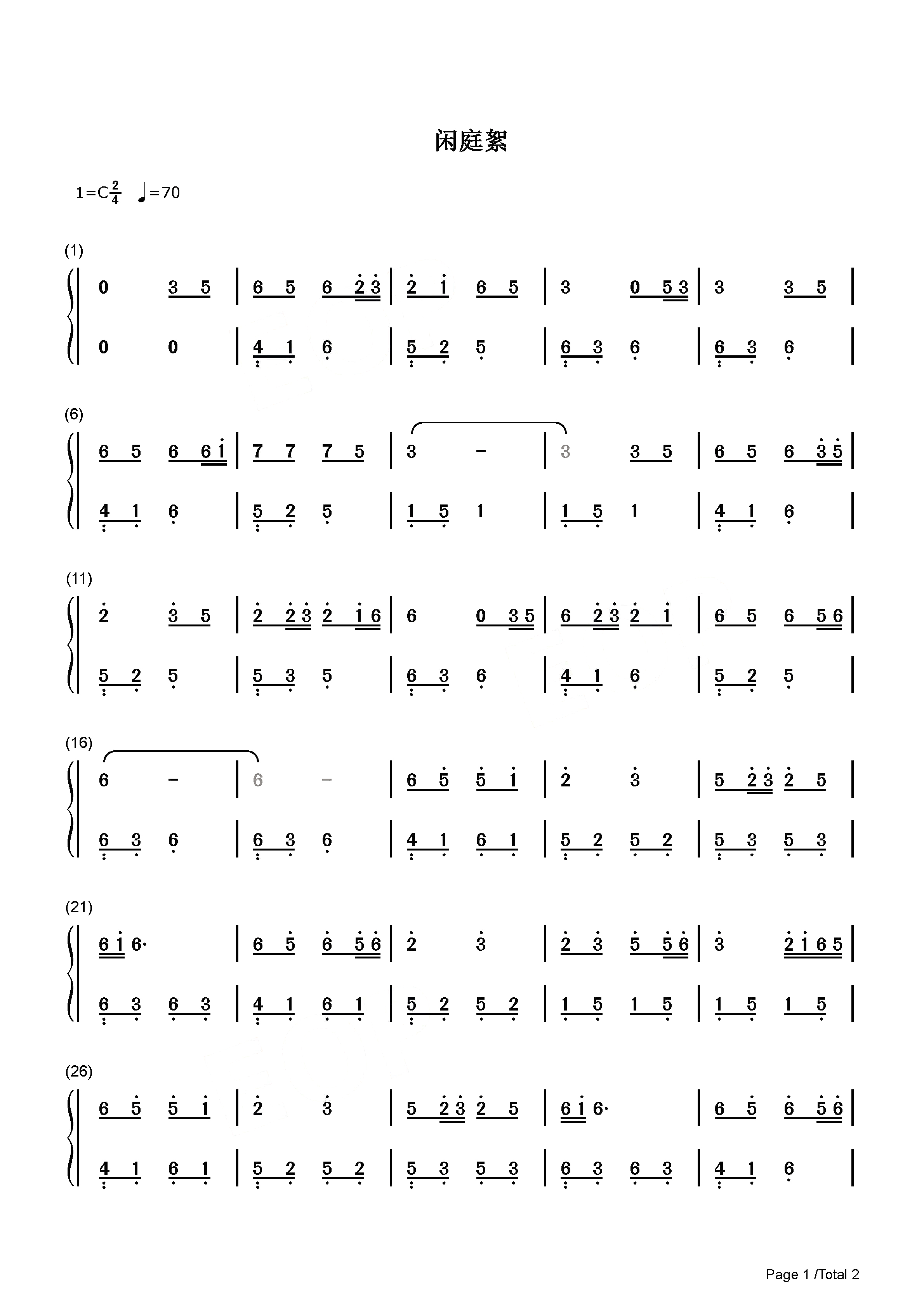 闲庭絮

1=C$\frac{2}{4}$ ♩=70

(1)

0 3 5 | 6 5 6 2 3 | 2 1 6 5 | 3 0 5 3 | 3 3 5 |

0 0 | 4 1 6 | 5 2 5 | 6 3 6 | 6 3 6 |

(6)

6 5 6 6 1 | 7 7 7 5 | 3 - | 3 3 5 | 6 5 6 3 5 |

4 1 6 | 5 2 5 | 1 5 1 | 1 5 1 | 4 1 6 |

(11)

2 3 5 | 2 2 3 2 1 6 | 6 0 3 5 | 6 2 3 2 1 | 6 5 6 5 6 |

5 2 5 | 5 3 5 | 6 3 6 | 4 1 6 | 5 2 5 |

(16)

6 - | 6 - | 6 5 5 1 | 2 3 | 5 2 3 2 5 |

6 3 6 | 6 3 6 | 4 1 6 1 | 5 2 5 2 | 5 3 5 3 |

(21)

6 1 6· | 6 5 6 5 6 | 2 3 | 2 3 5 5 6 | 3 2 1 6 5 |

6 3 6 3 | 4 1 6 1 | 5 2 5 2 | 1 5 1 5 | 1 5 1 5 |

(26)

6 5 5 1 | 2 3 | 5 2 3 2 5 | 6 1 6· | 6 5 6 5 6 |

4 1 6 1 | 5 2 5 2 | 5 3 5 3 | 6 3 6 3 | 4 1 6 |

Page 1 /Total 2